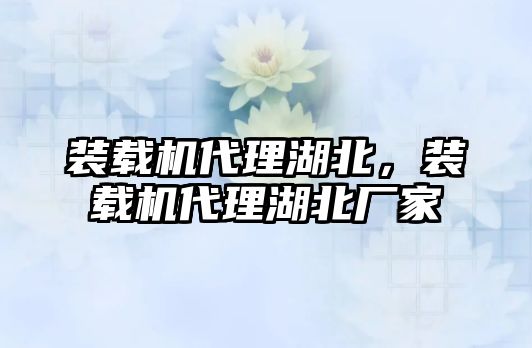 装载机代理湖北，装载机代理湖北厂家